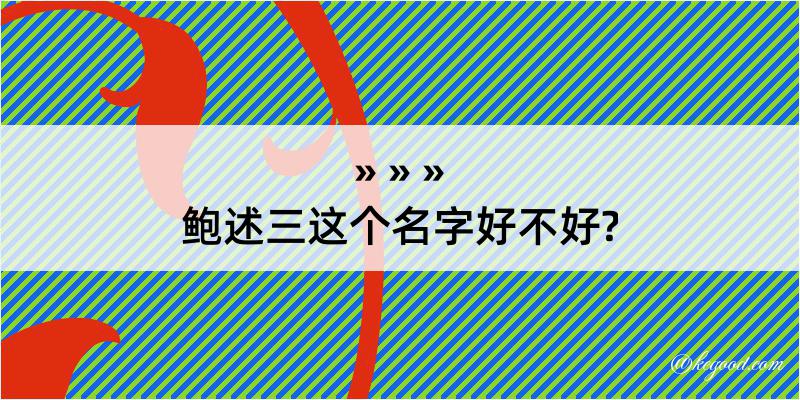 » » »
鲍述三这个名字好不好?

@kegood.com